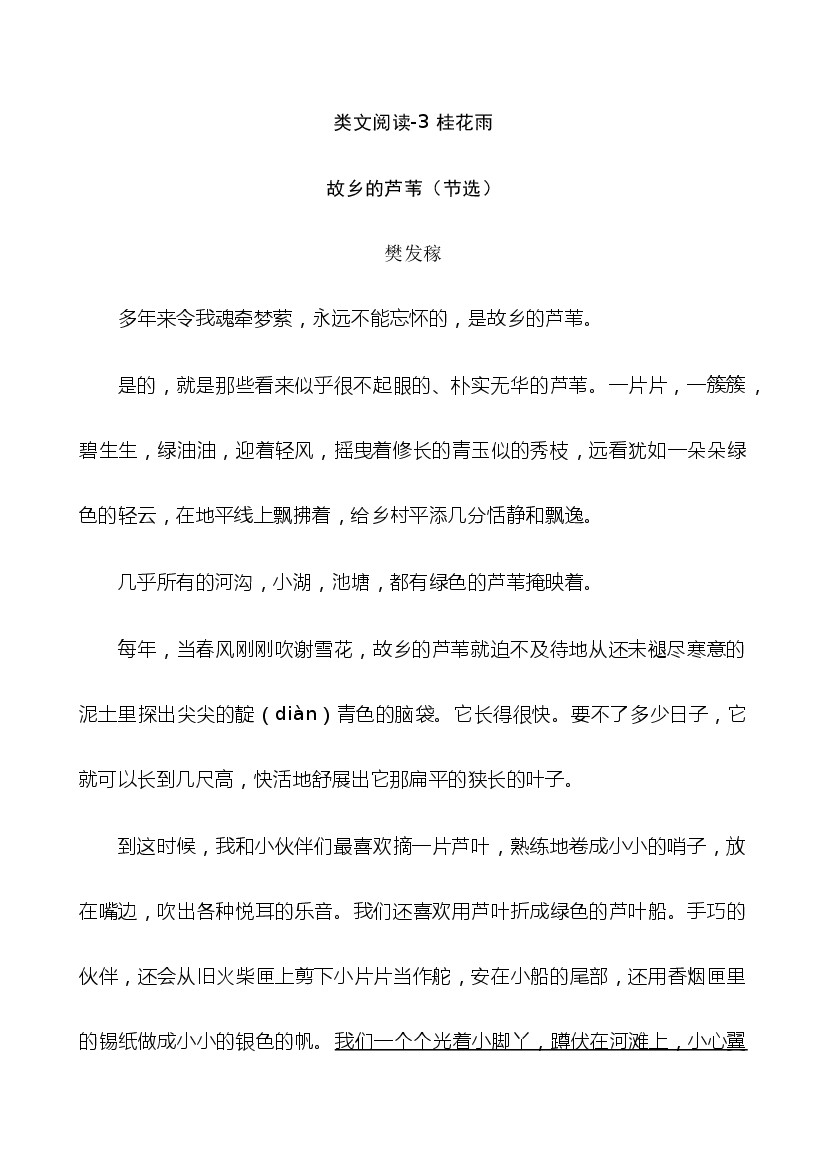 类文阅读-3 桂花雨

故乡的芦苇（节选）

樊发稼

多年来令我魂牵梦萦，永远不能忘怀的，是故乡的芦苇。

是的，就是那些看来似乎很不起眼的、朴实无华的芦苇。一片片，一簇簇，碧生生，绿油油，迎着轻风，摇曳着修长的青玉似的秀枝，远看犹如一朵朵绿色的轻云，在地平线上飘拂着，给乡村平添几分恬静和飘逸。

几乎所有的河沟，小湖，池塘，都有绿色的芦苇掩映着。

每年，当春风刚刚吹谢雪花，故乡的芦苇就迫不及待地从还未褪尽寒意的泥土里探出尖尖的靛（diàn）青色的脑袋。它长得很快。要不了多少日子，它就可以长到几尺高，快活地舒展出它那扁平的狭长的叶子。

到这时候，我和小伙伴们最喜欢摘一片芦叶，熟练地卷成小小的哨子，放在嘴边，吹出各种悦耳的乐音。我们还喜欢用芦叶折成绿色的芦叶船。手巧的伙伴，还会从旧火柴匣上剪下小片片当作舵，安在小船的尾部，还用香烟匣里的锡纸做成小小的银色的帆。我们一个个光着小脚丫，蹲伏在河滩上，小心翼